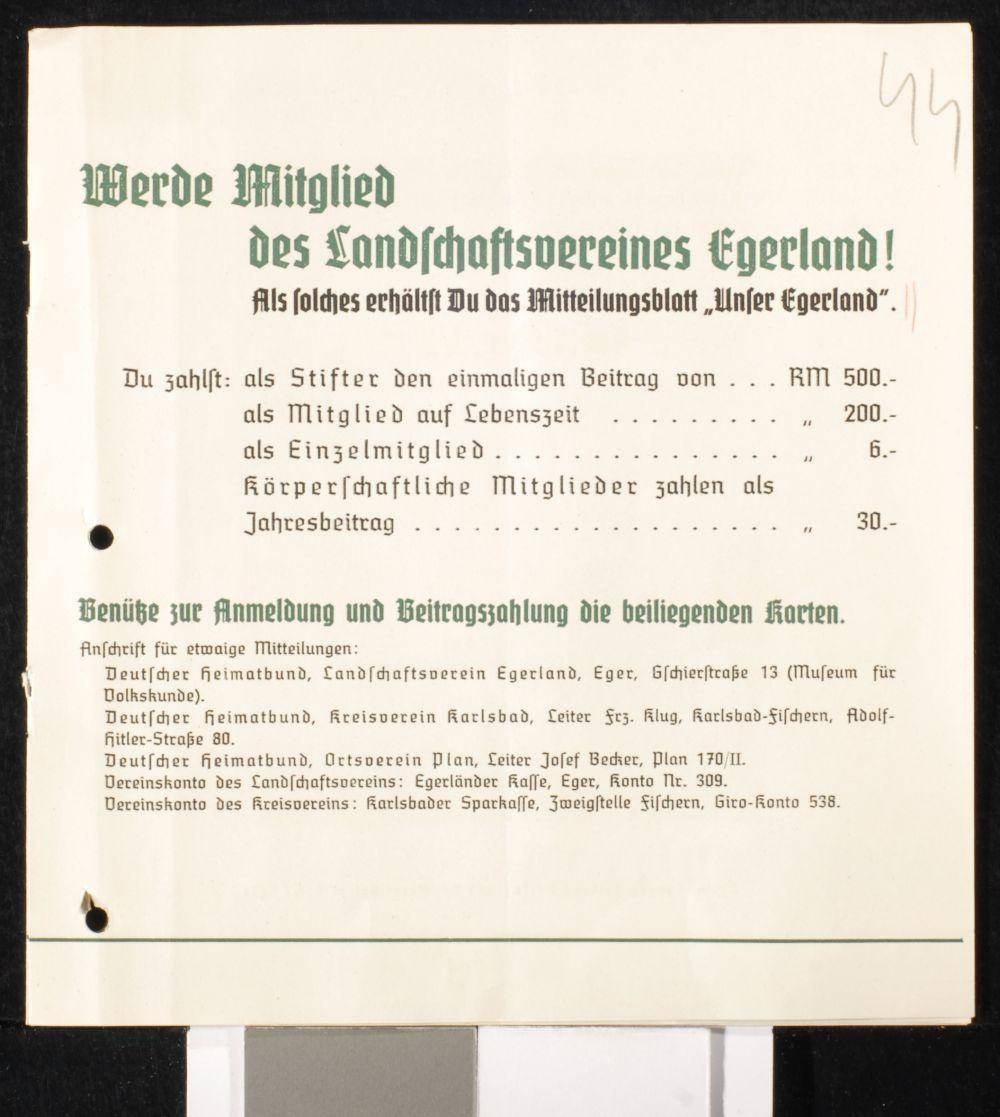 44

Werde Mitglied des Landschaftsvereines Egerland!

Als solches erhältst Du das Mitteilungsblatt „Unser Egerland".

Du zahlst: als Stifter den einmaligen Beitrag von RM 500.-
als Mitglied auf Lebenszeit „ 200.-
als Einzelmitglied „ 6.-
Körperschaftliche Mitglieder zahlen als Jahresbeitrag „ 30.-

Benütze zur Anmeldung und Beitragszahlung die beiliegenden Karten.

Anschrift für etwaige Mitteilungen:
Deutscher Heimatbund, Landschaftsverein Egerland, Eger, Gschierstraße 13 (Museum für Volkskunde).
Deutscher Heimatbund, Kreisverein Karlsbad, Leiter Frz. Klug, Karlsbad-Fischern, Adolf-Hitler-Straße 80.
Deutscher Heimatbund, Ortsverein Plan, Leiter Josef Becker, Plan 170/II.
Vereinskonto des Landschaftsvereins: Egerländer Kasse, Eger, Konto Nr. 309.
Vereinskonto des Kreisvereins: Karlsbader Sparkasse, Zweigstelle Fischern, Giro-Konto 538.